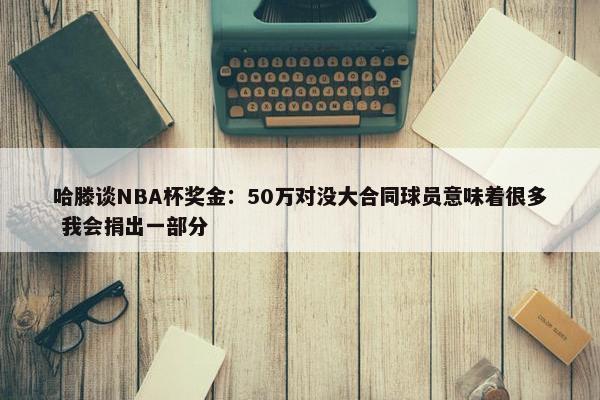 哈滕谈NBA杯奖金：50万对没大合同球员意味着很多 我会捐出一部分